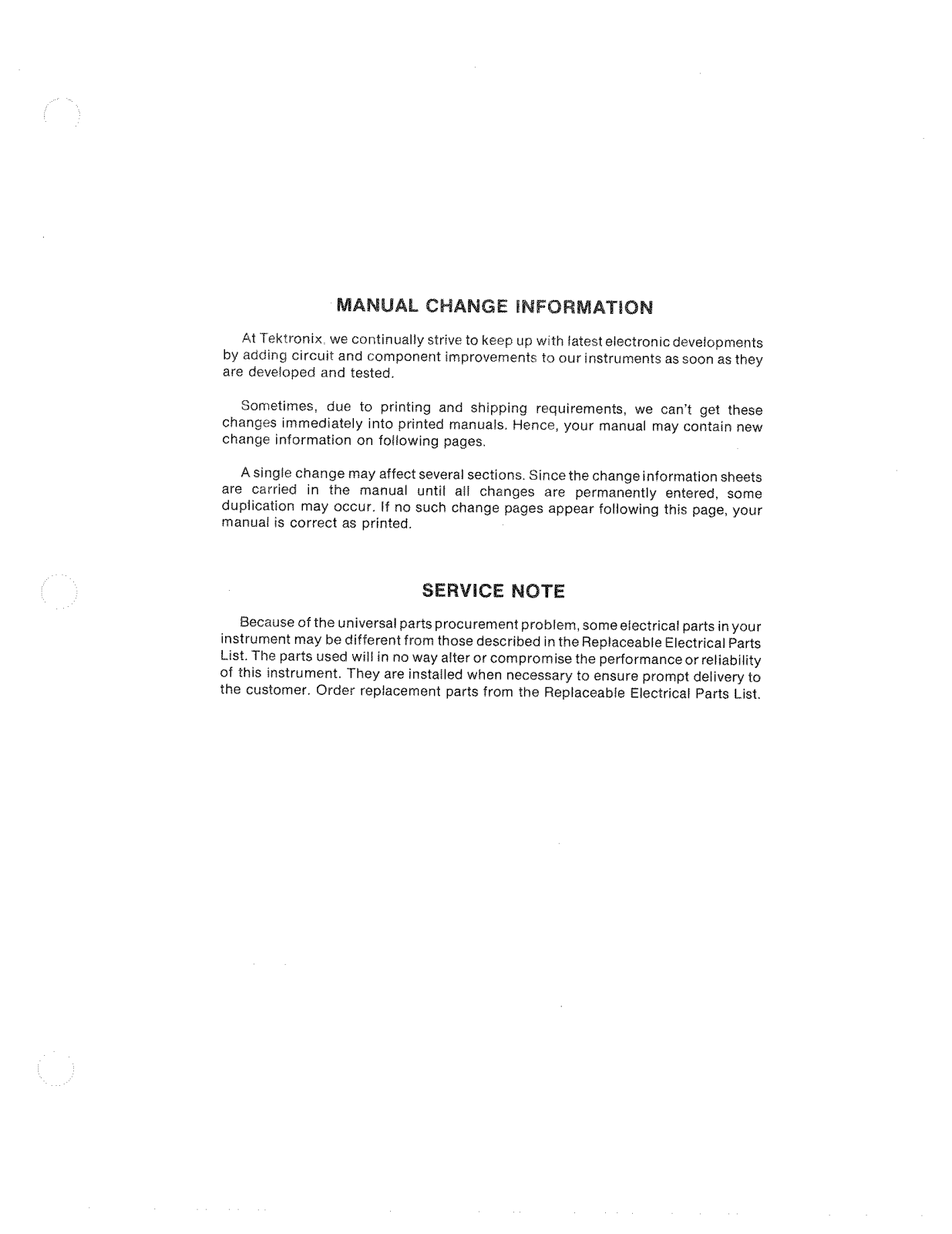 MANUAL CHANGE INFORMATION

At Tektronix, we continually strive to keep up with latest electronic developments by adding circuit and component improvements to our instruments as soon as they are developed and tested.

Sometimes, due to printing and shipping requirements, we can't get these changes immediately into printed manuals. Hence, your manual may contain new change information on following pages.

A single change may affect several sections. Since the change information sheets are carried in the manual until all changes are permanently entered, some duplication may occur. If no such change pages appear following this page, your manual is correct as printed.

SERVICE NOTE

Because of the universal parts procurement problem, some electrical parts in your instrument may be different from those described in the Replaceable Electrical Parts List. The parts used will in no way alter or compromise the performance or reliability of this instrument. They are installed when necessary to ensure prompt delivery to the customer. Order replacement parts from the Replaceable Electrical Parts List.